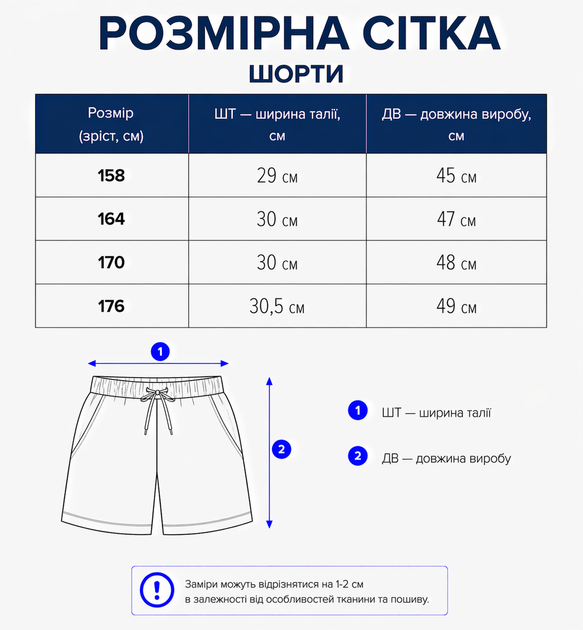 РОЗМІРНА СІТКА
ШОРТИ

| Розмір (зріст, см) | ШТ — ширина талії, см | ДВ — довжина виробу, см |
|---|---|---|
| 158 | 29 см | 45 см |
| 164 | 30 см | 47 см |
| 170 | 30 см | 48 см |
| 176 | 30,5 см | 49 см |

1

2

1 ШТ — ширина талії

2 ДВ — довжина виробу

!

Заміри можуть відрізнятися на 1-2 см в залежності від особливостей тканини та пошиву.